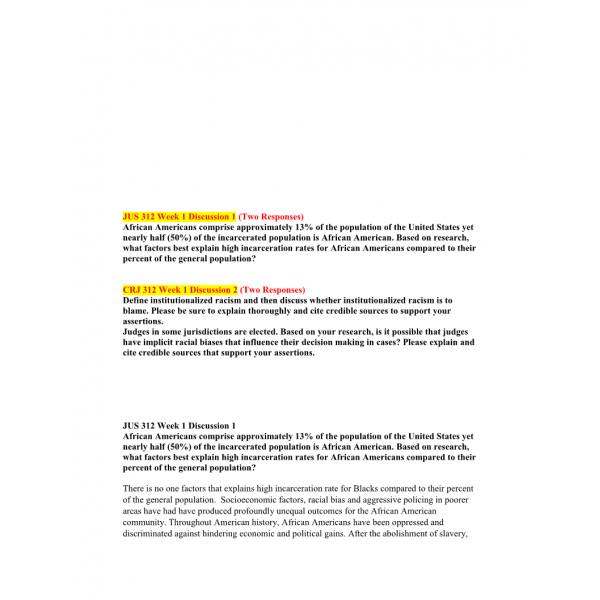 JUS 312 Week 1 Discussion 1 (Two Responses)
African Americans comprise approximately 13% of the population of the United States yet nearly half (50%) of the incarcerated population is African American. Based on research, what factors best explain high incarceration rates for African Americans compared to their percent of the general population?

CRJ 312 Week 1 Discussion 2 (Two Responses)
Define institutionalized racism and then discuss whether institutionalized racism is to blame. Please be sure to explain thoroughly and cite credible sources to support your assertions.
Judges in some jurisdictions are elected. Based on your research, is it possible that judges have implicit racial biases that influence their decision making in cases? Please explain and cite credible sources that support your assertions.

JUS 312 Week 1 Discussion 1
African Americans comprise approximately 13% of the population of the United States yet nearly half (50%) of the incarcerated population is African American. Based on research, what factors best explain high incarceration rates for African Americans compared to their percent of the general population?

There is no one factors that explains high incarceration rate for Blacks compared to their percent of the general population. Socioeconomic factors, racial bias and aggressive policing in poorer areas have had have produced profoundly unequal outcomes for the African American community. Throughout American history, African Americans have been oppressed and discriminated against hindering economic and political gains. After the abolishment of slavery,